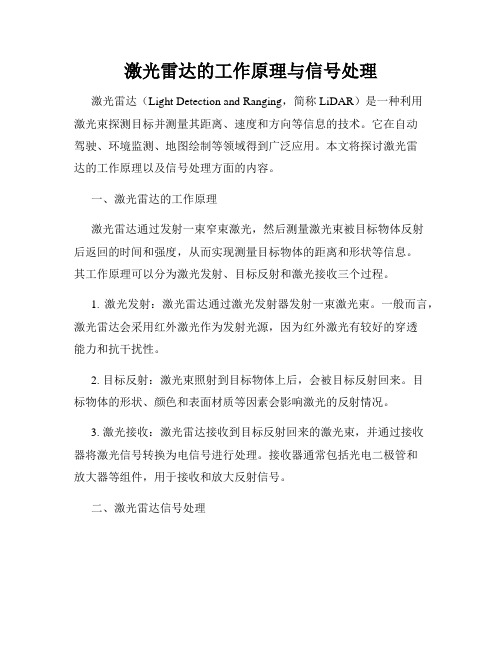 激光雷达的工作原理与信号处理

激光雷达（Light Detection and Ranging，简称 LiDAR）是一种利用激光束探测目标并测量其距离、速度和方向等信息的技术。它在自动驾驶、环境监测、地图绘制等领域得到广泛应用。本文将探讨激光雷达的工作原理以及信号处理方面的内容。

一、激光雷达的工作原理

激光雷达通过发射一束窄束激光，然后测量激光束被目标物体反射后返回的时间和强度，从而实现测量目标物体的距离和形状等信息。其工作原理可以分为激光发射、目标反射和激光接收三个过程。

1. 激光发射：激光雷达通过激光发射器发射一束激光束。一般而言，激光雷达会采用红外激光作为发射光源，因为红外激光有较好的穿透能力和抗干扰性。

2. 目标反射：激光束照射到目标物体上后，会被目标反射回来。目标物体的形状、颜色和表面材质等因素会影响激光的反射情况。

3. 激光接收：激光雷达接收到目标反射回来的激光束，并通过接收器将激光信号转换为电信号进行处理。接收器通常包括光电二极管和放大器等组件，用于接收和放大反射信号。

二、激光雷达信号处理